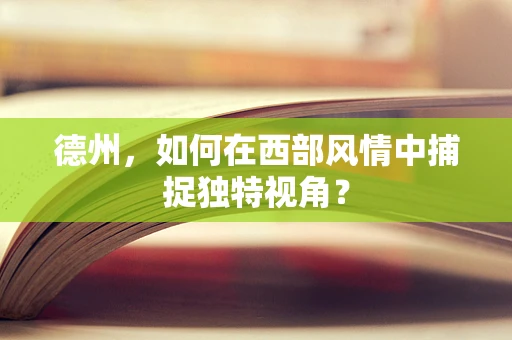 德州，如何在西部风情中捕捉独特视角？